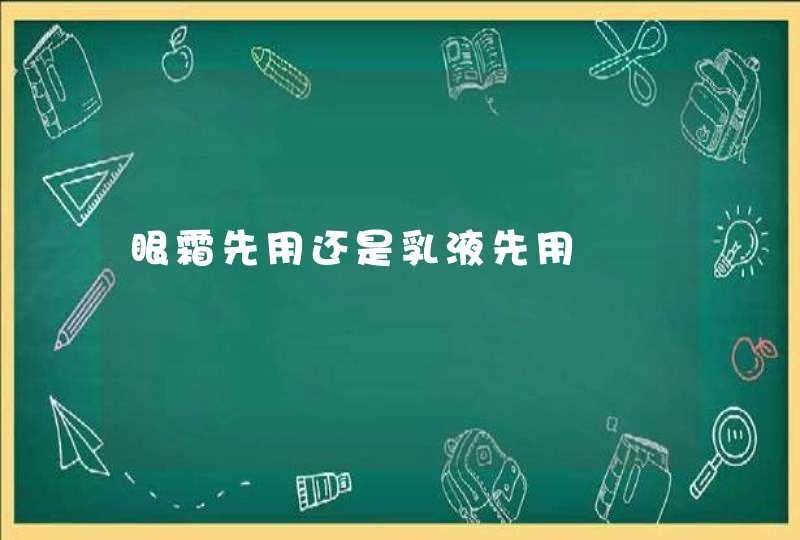 眼霜先用还是乳液先用